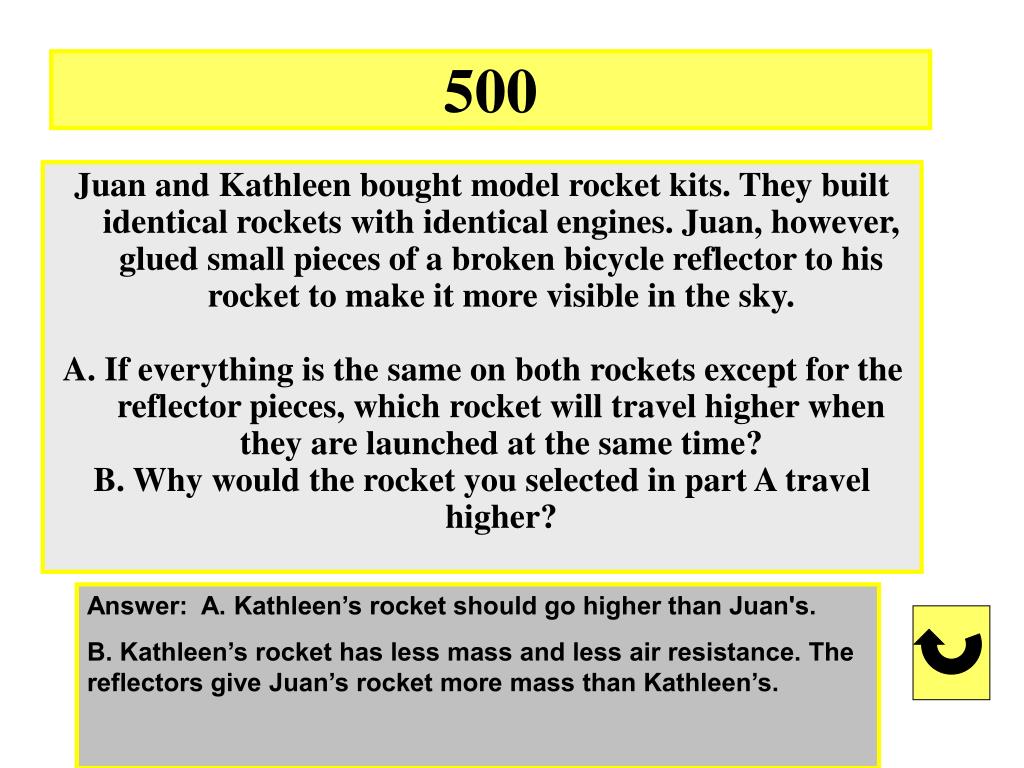 500

Juan and Kathleen bought model rocket kits. They built identical rockets with identical engines. Juan, however, glued small pieces of a broken bicycle reflector to his rocket to make it more visible in the sky.

A. If everything is the same on both rockets except for the reflector pieces, which rocket will travel higher when they are launched at the same time?
B. Why would the rocket you selected in part A travel higher?

Answer: A. Kathleen’s rocket should go higher than Juan's.

B. Kathleen’s rocket has less mass and less air resistance. The reflectors give Juan’s rocket more mass than Kathleen’s.